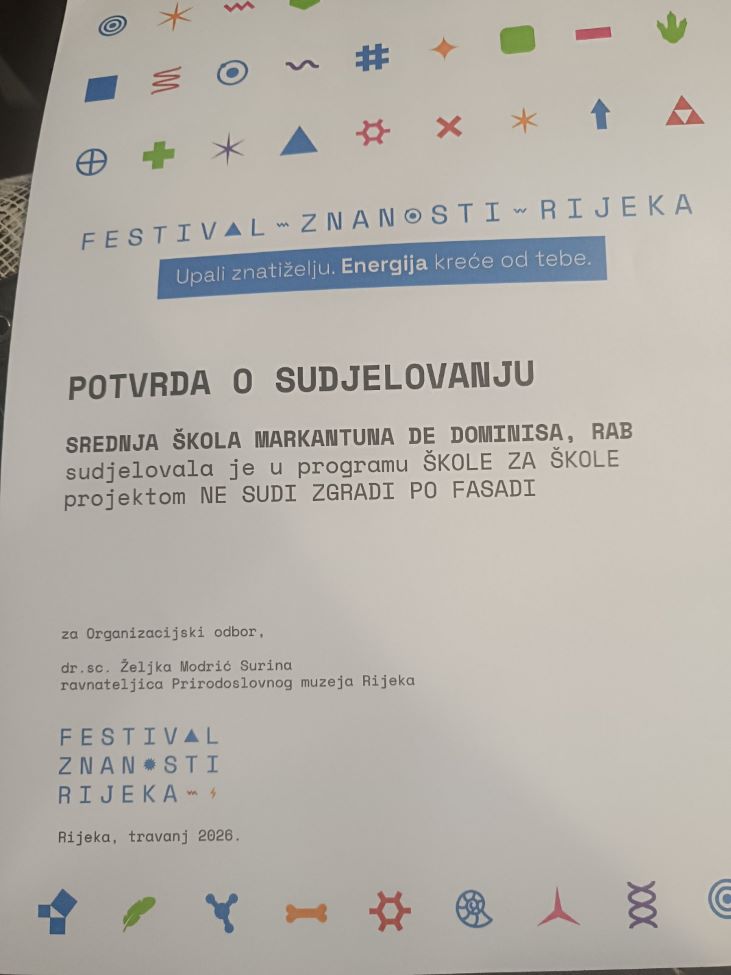 FESTIVAL ZNANOSTI RIJEKA

Upali znatiželju. Energija kreće od tebe.

POTVRDA O SUDJELOVANJU

SREDNJA ŠKOLA MARKANTUNA DE DOMINISA, RAB sudjelovala je u programu ŠKOLE ZA ŠKOLE projektom NE SUDI ZGRADI PO FASADI

za Organizacijski odbor,

dr.sc. Željka Modrić Surina
ravnateljica Prirodoslovnog muzeja Rijeka

FESTIVAL
ZNANOSTI
RIJEKA

Rijeka, travanj 2026.